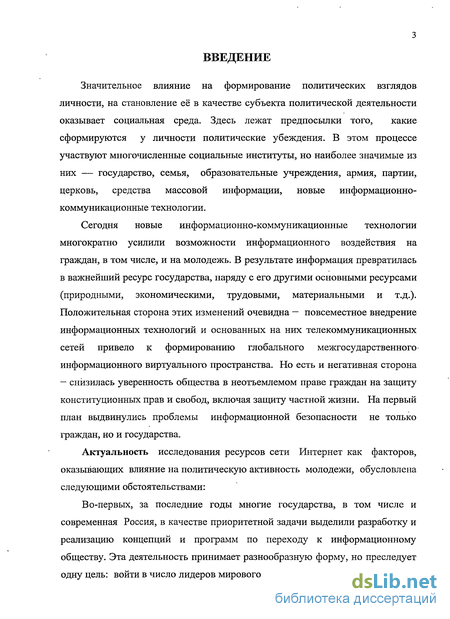 3

ВВЕДЕНИЕ

Значительное влияние на формирование политических взглядов личности, на становление её в качестве субъекта политической деятельности оказывает социальная среда. Здесь лежат предпосылки того, какие сформируются у личности политические убеждения. В этом процессе участвуют многочисленные социальные институты, но наиболее значимые из них — государство, семья, образовательные учреждения, армия, партии, церковь, средства массовой информации, новые информационно-коммуникационные технологии.

Сегодня новые информационно-коммуникационные технологии многократно усилили возможности информационного воздействия на граждан, в том числе, и на молодежь. В результате информация превратилась в важнейший ресурс государства, наряду с его другими основными ресурсами (природными, экономическими, трудовыми, материальными и т.д.). Положительная сторона этих изменений очевидна – повсеместное внедрение информационных технологий и основанных на них телекоммуникационных сетей привело к формированию глобального межгосударственного информационного виртуального пространства. Но есть и негативная сторона – снизилась уверенность общества в неотъемлемом праве граждан на защиту конституционных прав и свобод, включая защиту частной жизни. На первый план выдвинулись проблемы информационной безопасности не только граждан, но и государства.

Актуальность исследования ресурсов сети Интернет как факторов, оказывающих влияние на политическую активность молодежи, обусловлена следующими обстоятельствами:

Во-первых, за последние годы многие государства, в том числе и современная Россия, в качестве приоритетной задачи выделили разработку и реализацию концепций и программ по переходу к информационному обществу. Эта деятельность принимает разнообразную форму, но преследует одну цель: войти в число лидеров мирового

dsLib.net
библиотека диссертаций